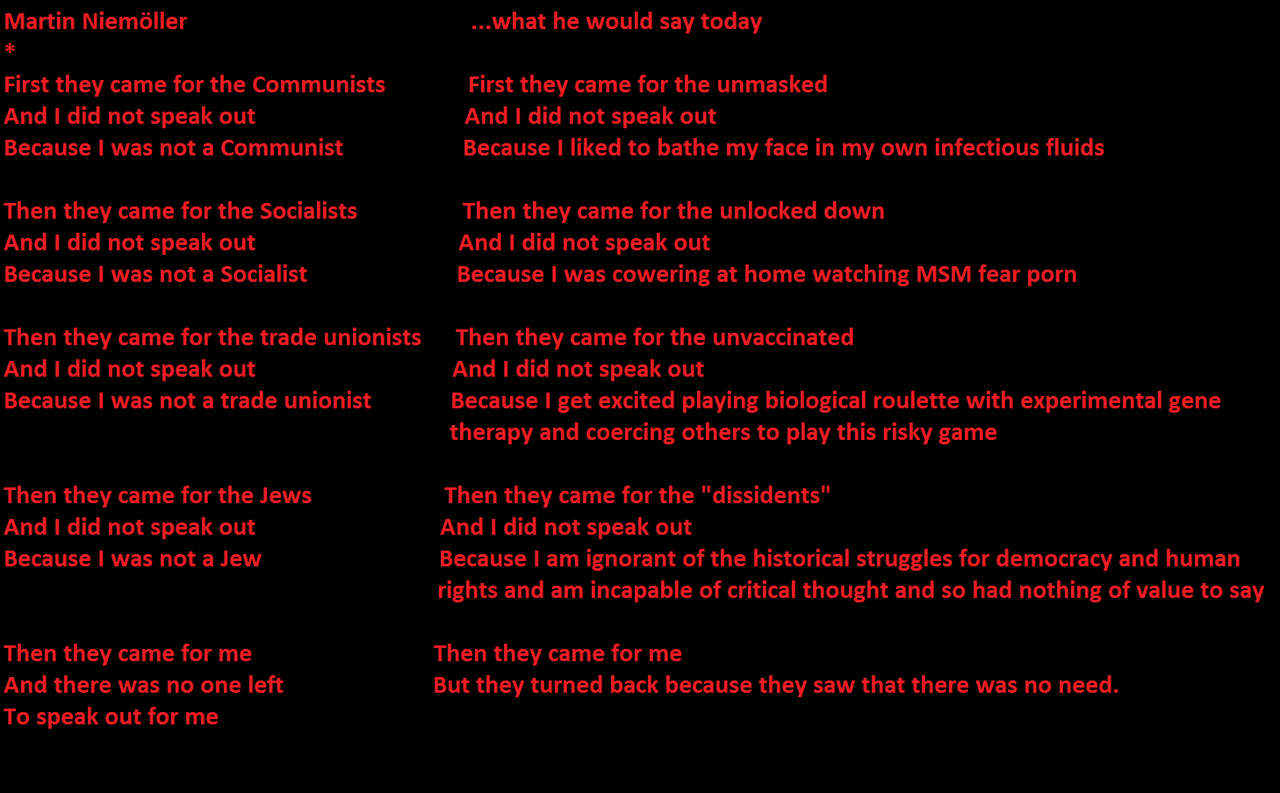 Martin Niemöller
*
First they came for the Communists
And I did not speak out
Because I was not a Communist

Then they came for the Socialists
And I did not speak out
Because I was not a Socialist

Then they came for the trade unionists
And I did not speak out
Because I was not a trade unionist

Then they came for the Jews
And I did not speak out
Because I was not a Jew

Then they came for me
And there was no one left
To speak out for me

...what he would say today

First they came for the unmasked
And I did not speak out
Because I liked to bathe my face in my own infectious fluids

Then they came for the unlocked down
And I did not speak out
Because I was cowering at home watching MSM fear porn

Then they came for the unvaccinated
And I did not speak out
Because I get excited playing biological roulette with experimental gene therapy and coercing others to play this risky game

Then they came for the "dissidents"
And I did not speak out
Because I am ignorant of the historical struggles for democracy and human rights and am incapable of critical thought and so had nothing of value to say

Then they came for me
But they turned back because they saw that there was no need.